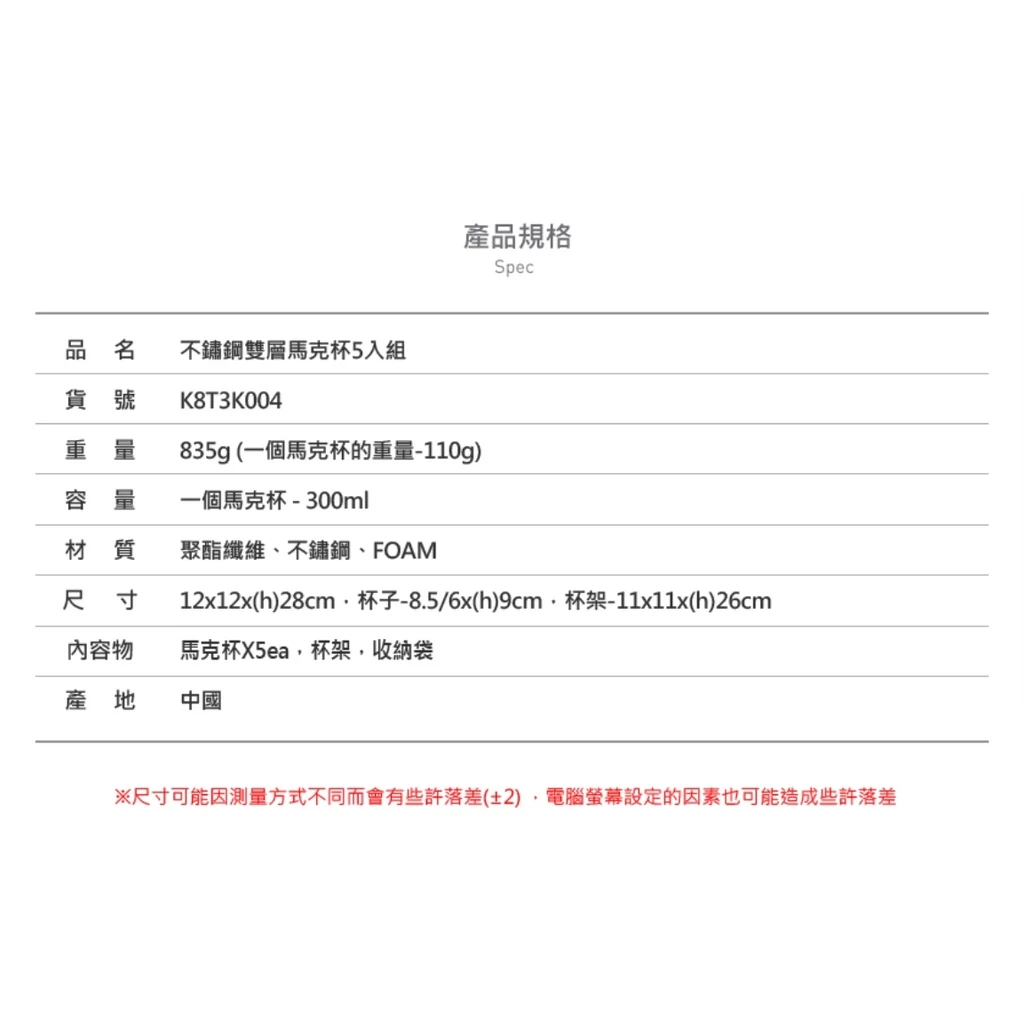 產品規格
Spec

| 品　名 | 不鏽鋼雙層馬克杯5入組 |
|---|---|
| 貨　號 | K8T3K004 |
| 重　量 | 835g (一個馬克杯的重量-110g) |
| 容　量 | 一個馬克杯 - 300ml |
| 材　質 | 聚酯纖維、不鏽鋼、FOAM |
| 尺　寸 | 12x12x(h)28cm，杯子-8.5/6x(h)9cm，杯架-11x11x(h)26cm |
| 內容物 | 馬克杯X5ea，杯架，收納袋 |
| 產　地 | 中國 |

※尺寸可能因測量方式不同而會有些許落差(±2) ，電腦螢幕設定的因素也可能造成些許落差